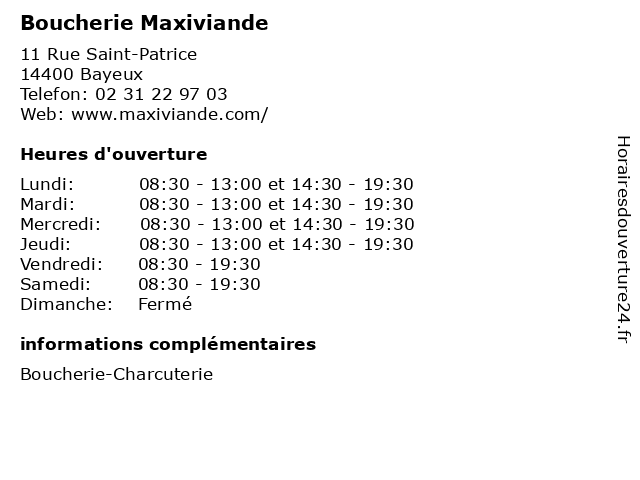 Boucherie Maxiviande

11 Rue Saint-Patrice
14400 Bayeux
Telefon: 02 31 22 97 03
Web: www.maxiviande.com/

Heures d'ouverture

| | |
|---|---|
| Lundi: | 08:30 - 13:00 et 14:30 - 19:30 |
| Mardi: | 08:30 - 13:00 et 14:30 - 19:30 |
| Mercredi: | 08:30 - 13:00 et 14:30 - 19:30 |
| Jeudi: | 08:30 - 13:00 et 14:30 - 19:30 |
| Vendredi: | 08:30 - 19:30 |
| Samedi: | 08:30 - 19:30 |
| Dimanche: | Fermé |

informations complémentaires

Boucherie-Charcuterie

Horairesdouverture24.fr